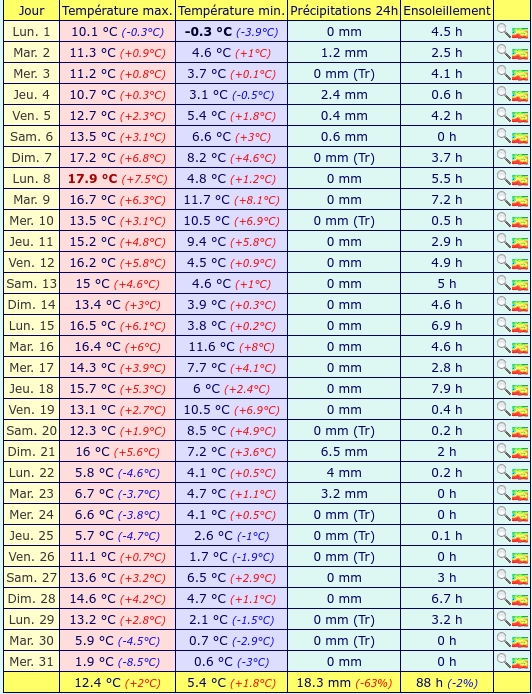 | Jour | Température max. | Température min. | Précipitations 24h | Ensoleillement | |
|---|---|---|---|---|---|
| Lun. 1 | 10.1 °C (-0.3°C) | -0.3 °C (-3.9°C) | 0 mm | 4.5 h | |
| Mar. 2 | 11.3 °C (+0.9°C) | 4.6 °C (+1°C) | 1.2 mm | 2.5 h | |
| Mer. 3 | 11.2 °C (+0.8°C) | 3.7 °C (+0.1°C) | 0 mm (Tr) | 4.1 h | |
| Jeu. 4 | 10.7 °C (+0.3°C) | 3.1 °C (-0.5°C) | 2.4 mm | 0.6 h | |
| Ven. 5 | 12.7 °C (+2.3°C) | 5.4 °C (+1.8°C) | 0.4 mm | 4.2 h | |
| Sam. 6 | 13.5 °C (+3.1°C) | 6.6 °C (+3°C) | 0.6 mm | 0 h | |
| Dim. 7 | 17.2 °C (+6.8°C) | 8.2 °C (+4.6°C) | 0 mm (Tr) | 3.7 h | |
| Lun. 8 | 17.9 °C (+7.5°C) | 4.8 °C (+1.2°C) | 0 mm | 5.5 h | |
| Mar. 9 | 16.7 °C (+6.3°C) | 11.7 °C (+8.1°C) | 0 mm | 7.2 h | |
| Mer. 10 | 13.5 °C (+3.1°C) | 10.5 °C (+6.9°C) | 0 mm (Tr) | 0.5 h | |
| Jeu. 11 | 15.2 °C (+4.8°C) | 9.4 °C (+5.8°C) | 0 mm | 2.9 h | |
| Ven. 12 | 16.2 °C (+5.8°C) | 4.5 °C (+0.9°C) | 0 mm | 4.9 h | |
| Sam. 13 | 15 °C (+4.6°C) | 4.6 °C (+1°C) | 0 mm | 5 h | |
| Dim. 14 | 13.4 °C (+3°C) | 3.9 °C (+0.3°C) | 0 mm | 4.6 h | |
| Lun. 15 | 16.5 °C (+6.1°C) | 3.8 °C (+0.2°C) | 0 mm | 6.9 h | |
| Mar. 16 | 16.4 °C (+6°C) | 11.6 °C (+8°C) | 0 mm | 4.6 h | |
| Mer. 17 | 14.3 °C (+3.9°C) | 7.7 °C (+4.1°C) | 0 mm | 2.8 h | |
| Jeu. 18 | 15.7 °C (+5.3°C) | 6 °C (+2.4°C) | 0 mm | 7.9 h | |
| Ven. 19 | 13.1 °C (+2.7°C) | 10.5 °C (+6.9°C) | 0 mm | 0.4 h | |
| Sam. 20 | 12.3 °C (+1.9°C) | 8.5 °C (+4.9°C) | 0 mm (Tr) | 0.2 h | |
| Dim. 21 | 16 °C (+5.6°C) | 7.2 °C (+3.6°C) | 6.5 mm | 2 h | |
| Lun. 22 | 5.8 °C (-4.6°C) | 4.1 °C (+0.5°C) | 4 mm | 0.2 h | |
| Mar. 23 | 6.7 °C (-3.7°C) | 4.7 °C (+1.1°C) | 3.2 mm | 0 h | |
| Mer. 24 | 6.6 °C (-3.8°C) | 4.1 °C (+0.5°C) | 0 mm (Tr) | 0 h | |
| Jeu. 25 | 5.7 °C (-4.7°C) | 2.6 °C (-1°C) | 0 mm (Tr) | 0.1 h | |
| Ven. 26 | 11.1 °C (+0.7°C) | 1.7 °C (-1.9°C) | 0 mm (Tr) | 0 h | |
| Sam. 27 | 13.6 °C (+3.2°C) | 6.5 °C (+2.9°C) | 0 mm | 3 h | |
| Dim. 28 | 14.6 °C (+4.2°C) | 4.7 °C (+1.1°C) | 0 mm | 6.7 h | |
| Lun. 29 | 13.2 °C (+2.8°C) | 2.1 °C (-1.5°C) | 0 mm (Tr) | 3.2 h | |
| Mar. 30 | 5.9 °C (-4.5°C) | 0.7 °C (-2.9°C) | 0 mm (Tr) | 0 h | |
| Mer. 31 | 1.9 °C (-8.5°C) | 0.6 °C (-3°C) | 0 mm | 0 h | |
| | 12.4 °C (+2°C) | 5.4 °C (+1.8°C) | 18.3 mm (-63%) | 88 h (-2%) | |